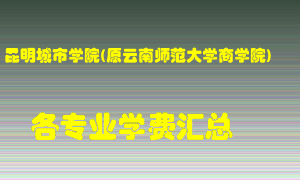 昆明城市学院(原云南师范大学商学院)

各专业学费汇总